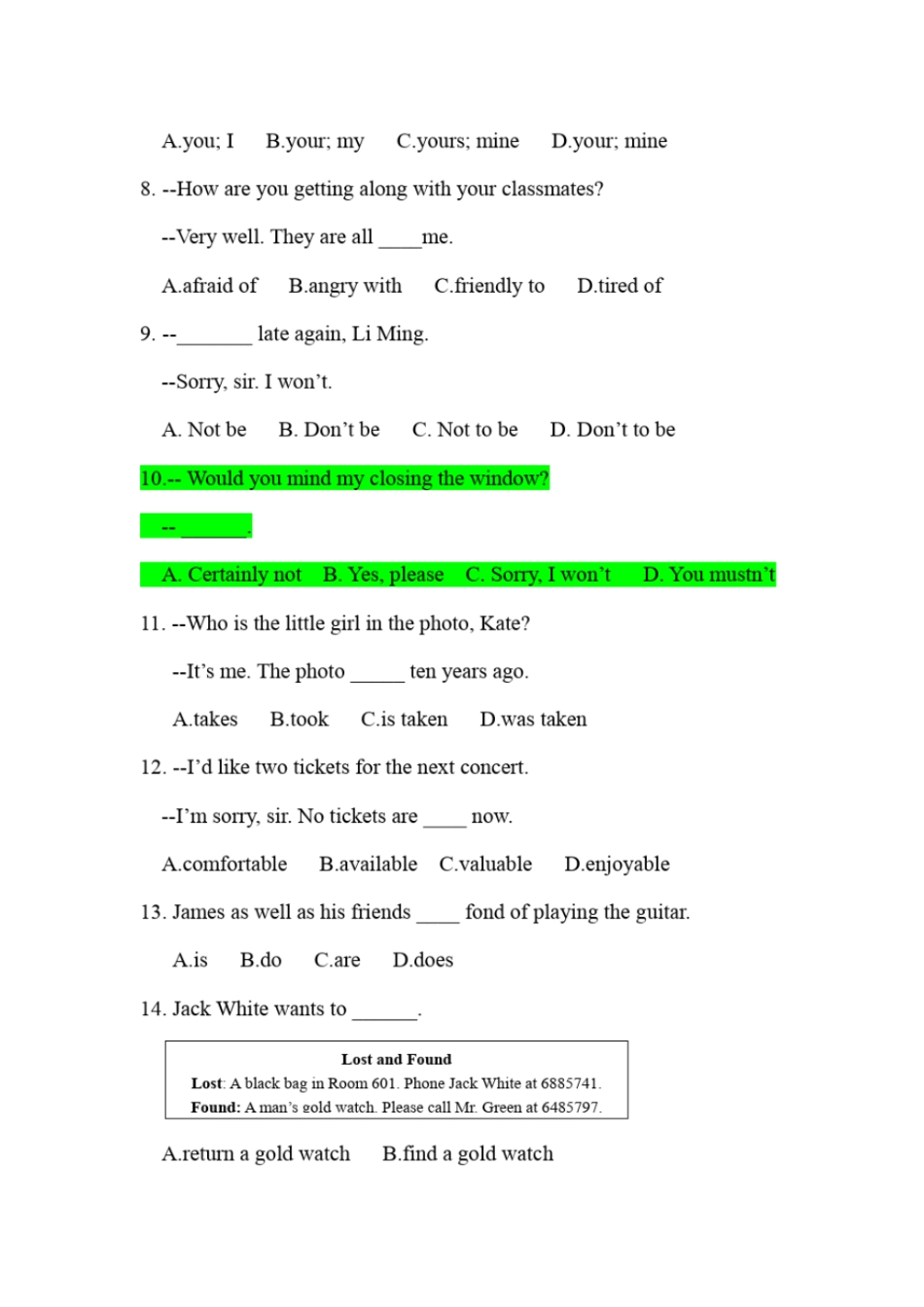 A.you; I B.your; my C.yours; mine D.your; mine

8. --How are you getting along with your classmates?

--Very well. They are all ____me.

A.afraid of B.angry with C.friendly to D.tired of

9. --_______ late again, Li Ming.

--Sorry, sir. I won't.

A. Not be B. Don't be C. Not to be D. Don't to be

10.-- Would you mind my closing the window?

-- ______.

A. Certainly not B. Yes, please C. Sorry, I won't D. You mustn't

11. --Who is the little girl in the photo, Kate?

--It's me. The photo _____ ten years ago.

A.takes B.took C.is taken D.was taken

12. --I'd like two tickets for the next concert.

--I'm sorry, sir. No tickets are ____ now.

A.comfortable B.available C.valuable D.enjoyable

13. James as well as his friends ____ fond of playing the guitar.

A.is B.do C.are D.does

14. Jack White wants to ______.

Lost and Found
Lost: A black bag in Room 601. Phone Jack White at 6885741.
Found: A man's gold watch. Please call Mr. Green at 6485797.

A.return a gold watch B.find a gold watch